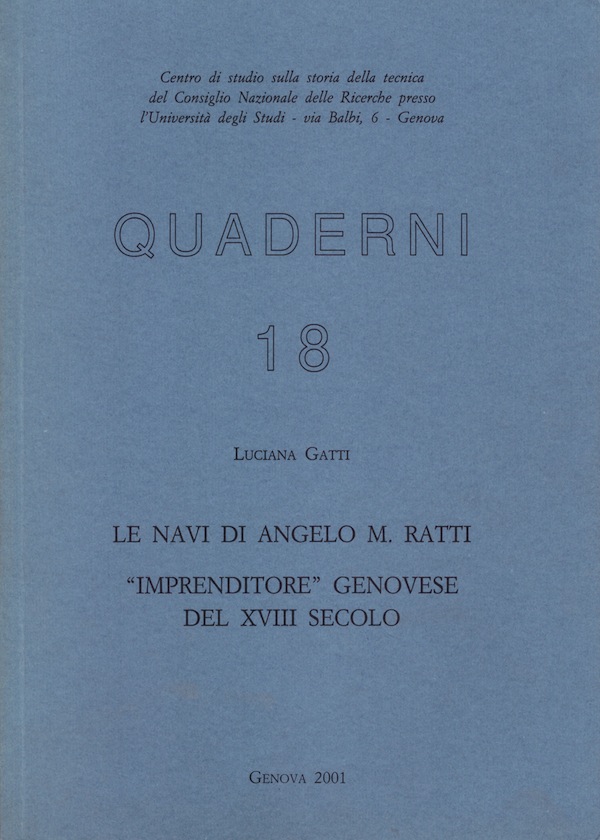 Centro di studio sulla storia della tecnica
del Consiglio Nazionale delle Ricerche presso
l'Università degli Studi - via Balbi, 6 - Genova

QUADERNI

18

LUCIANA GATTI

LE NAVI DI ANGELO M. RATTI

"IMPRENDITORE" GENOVESE
DEL XVIII SECOLO

GENOVA 2001